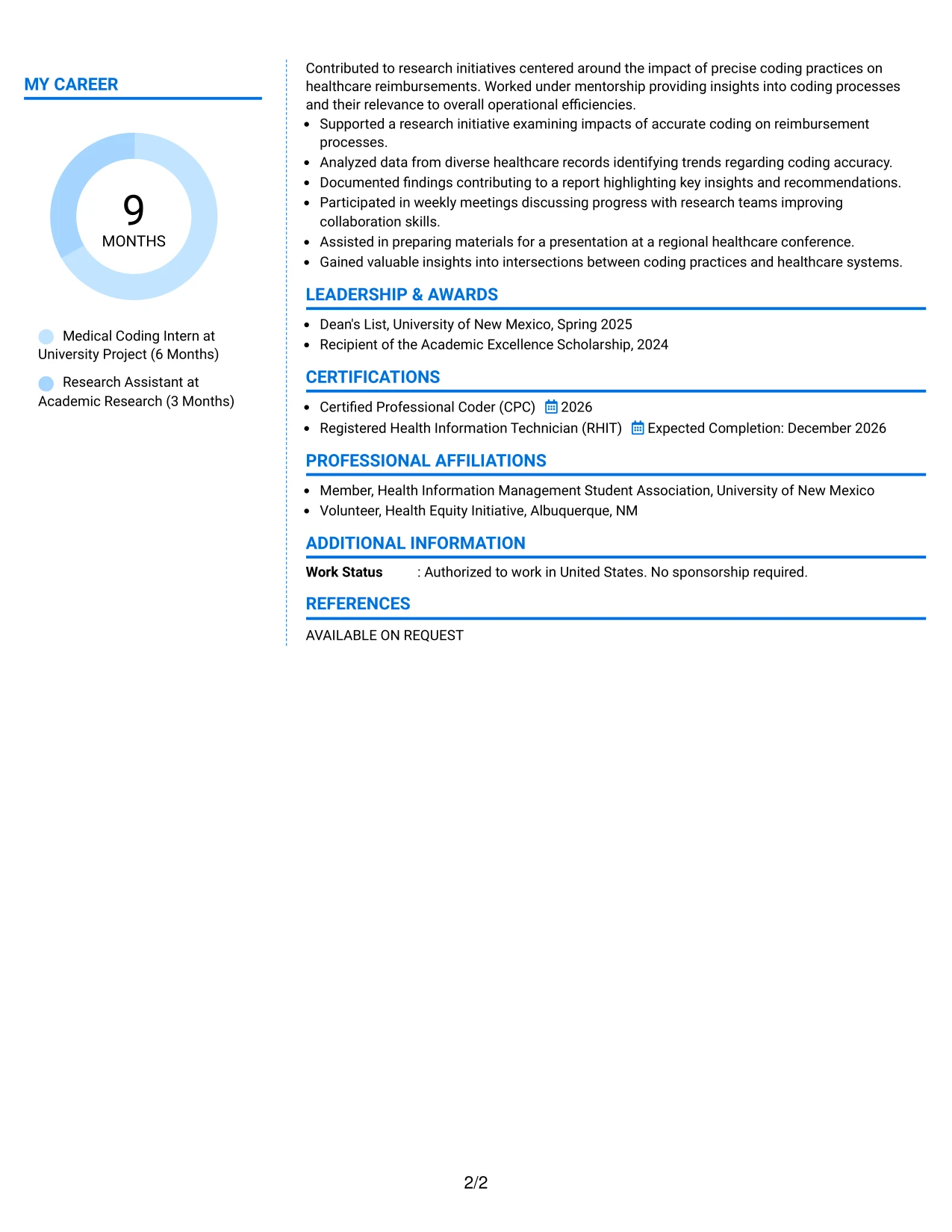 MY CAREER

9
MONTHS

Medical Coding Intern at University Project (6 Months)

Research Assistant at Academic Research (3 Months)

Contributed to research initiatives centered around the impact of precise coding practices on healthcare reimbursements. Worked under mentorship providing insights into coding processes and their relevance to overall operational efficiencies.

• Supported a research initiative examining impacts of accurate coding on reimbursement processes.
• Analyzed data from diverse healthcare records identifying trends regarding coding accuracy.
• Documented findings contributing to a report highlighting key insights and recommendations.
• Participated in weekly meetings discussing progress with research teams improving collaboration skills.
• Assisted in preparing materials for a presentation at a regional healthcare conference.
• Gained valuable insights into intersections between coding practices and healthcare systems.

LEADERSHIP & AWARDS

• Dean's List, University of New Mexico, Spring 2025
• Recipient of the Academic Excellence Scholarship, 2024

CERTIFICATIONS

• Certified Professional Coder (CPC) 2026
• Registered Health Information Technician (RHIT) Expected Completion: December 2026

PROFESSIONAL AFFILIATIONS

• Member, Health Information Management Student Association, University of New Mexico
• Volunteer, Health Equity Initiative, Albuquerque, NM

ADDITIONAL INFORMATION

Work Status : Authorized to work in United States. No sponsorship required.

REFERENCES

AVAILABLE ON REQUEST

2/2